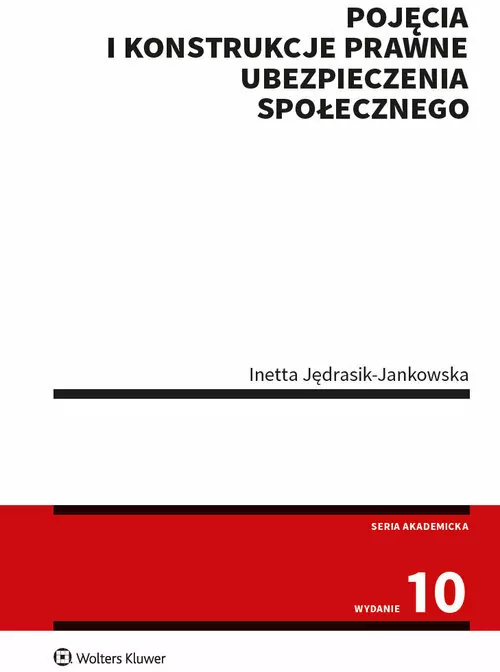 POJĘCIA
I KONSTRUKCJE PRAWNE
UBEZPIECZENIA
SPOŁECZNEGO

Inetta Jędrasik-Jankowska

SERIA AKADEMICKA

WYDANIE 10

Wolters Kluwer